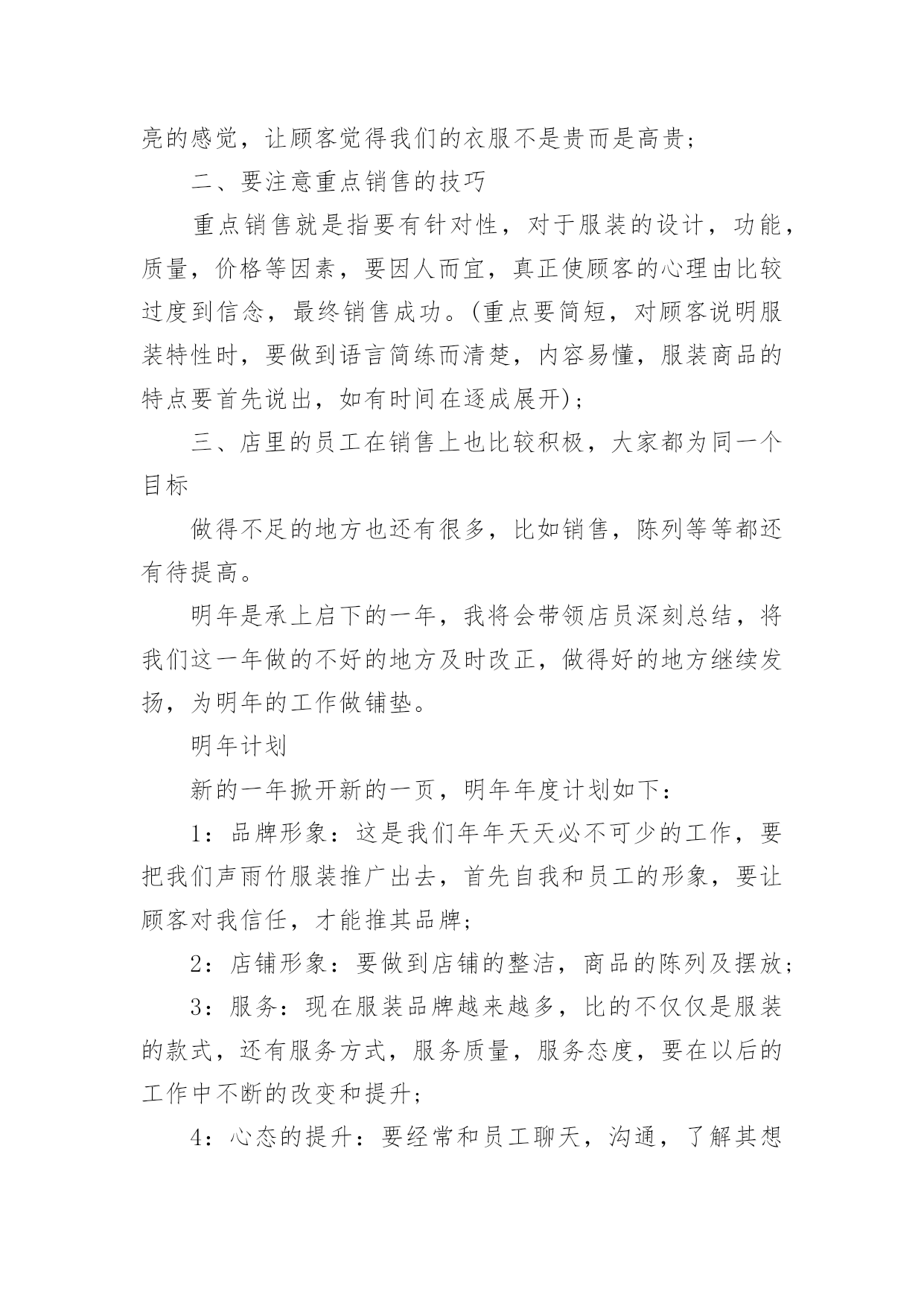 亮的感觉，让顾客觉得我们的衣服不是贵而是高贵；

二、要注意重点销售的技巧

重点销售就是指要有针对性，对于服装的设计，功能，质量，价格等因素，要因人而宜，真正使顾客的心理由比较过度到信念，最终销售成功。(重点要简短，对顾客说明服装特性时，要做到语言简练而清楚，内容易懂，服装商品的特点要首先说出，如有时间在逐成展开)；

三、店里的员工在销售上也比较积极，大家都为同一个目标

做得不足的地方也还有很多，比如销售，陈列等等都还有待提高。

明年是承上启下的一年，我将会带领店员深刻总结，将我们这一年做的不好的地方及时改正，做得好的地方继续发扬，为明年的工作做铺垫。

明年计划

新的一年掀开新的一页，明年年度计划如下：

1：品牌形象：这是我们年年天天必不可少的工作，要把我们声雨竹服装推广出去，首先自我和员工的形象，要让顾客对我信任，才能推其品牌；

2：店铺形象：要做到店铺的整洁，商品的陈列及摆放；

3：服务：现在服装品牌越来越多，比的不仅仅是服装的款式，还有服务方式，服务质量，服务态度，要在以后的工作中不断的改变和提升；

4：心态的提升：要经常和员工聊天，沟通，了解其想